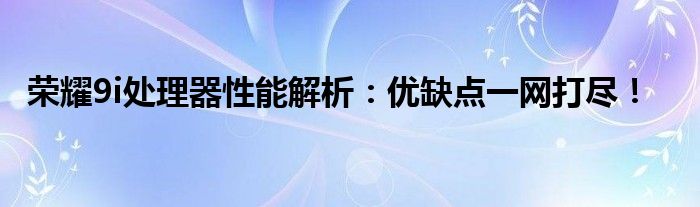 荣耀9i处理器性能解析：优缺点一网打尽！